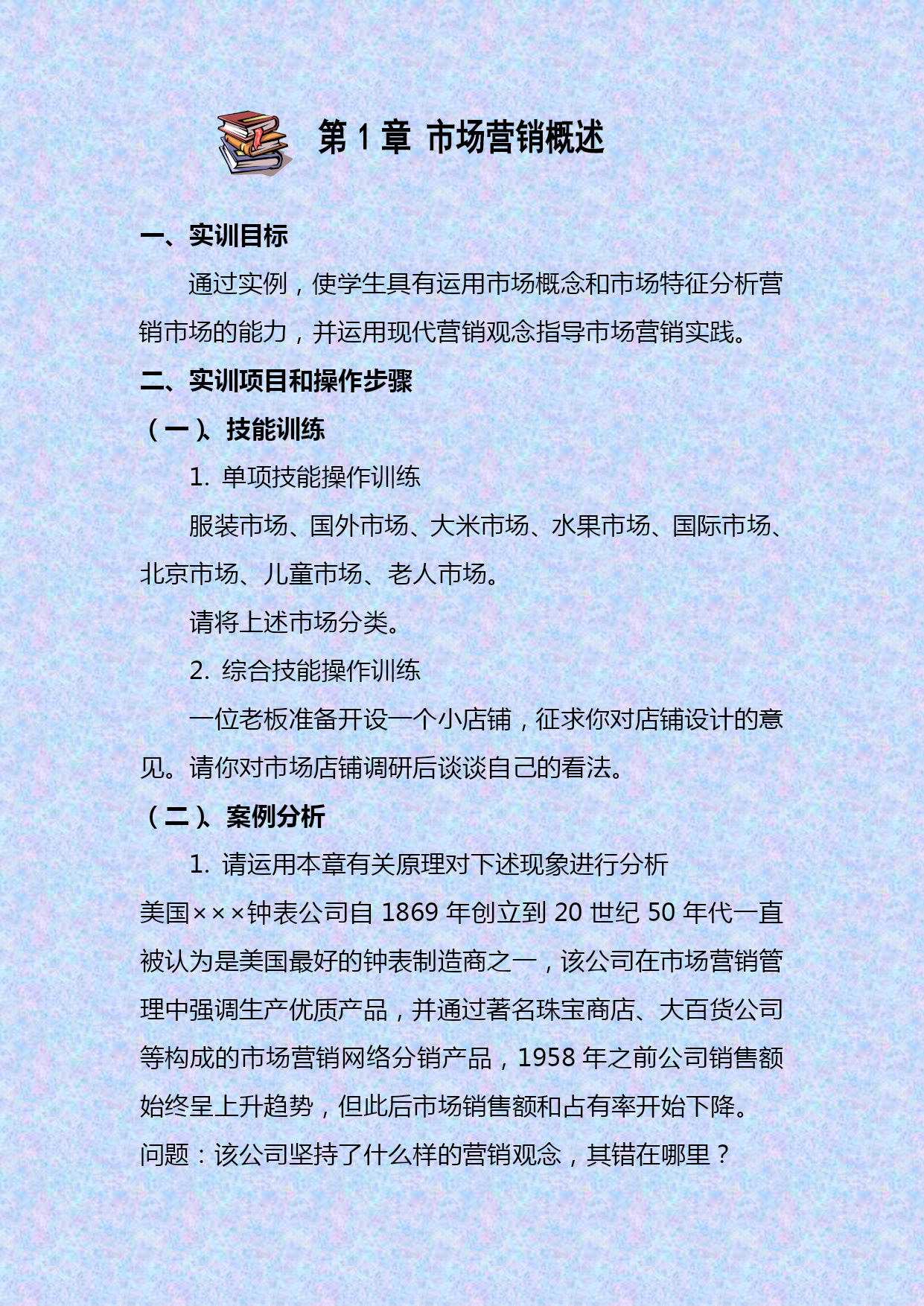 第 1 章 市场营销概述

一、实训目标

通过实例，使学生具有运用市场概念和市场特征分析营销市场的能力，并运用现代营销观念指导市场营销实践。

二、实训项目和操作步骤

（一）、技能训练

1. 单项技能操作训练

服装市场、国外市场、大米市场、水果市场、国际市场、北京市场、儿童市场、老人市场。

请将上述市场分类。

2. 综合技能操作训练

一位老板准备开设一个小店铺，征求你对店铺设计的意见。请你对市场店铺调研后谈谈自己的看法。

（二）、案例分析

1. 请运用本章有关原理对下述现象进行分析

美国×××钟表公司自 1869 年创立到 20 世纪 50 年代一直被认为是美国最好的钟表制造商之一，该公司在市场营销管理中强调生产优质产品，并通过著名珠宝商店、大百货公司等构成的市场营销网络分销产品，1958 年之前公司销售额始终呈上升趋势，但此后市场销售额和占有率开始下降。

问题：该公司坚持了什么样的营销观念，其错在哪里？